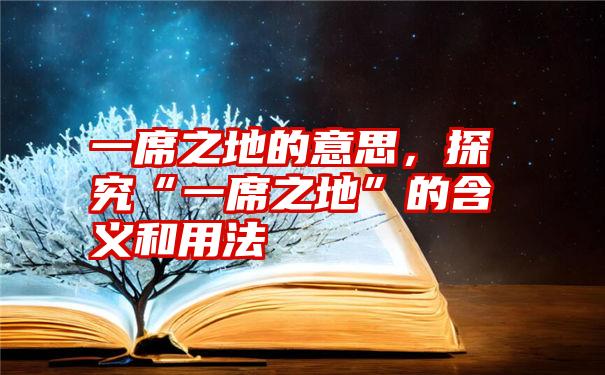 一席之地的意思，探究“一席之地”的含义和用法